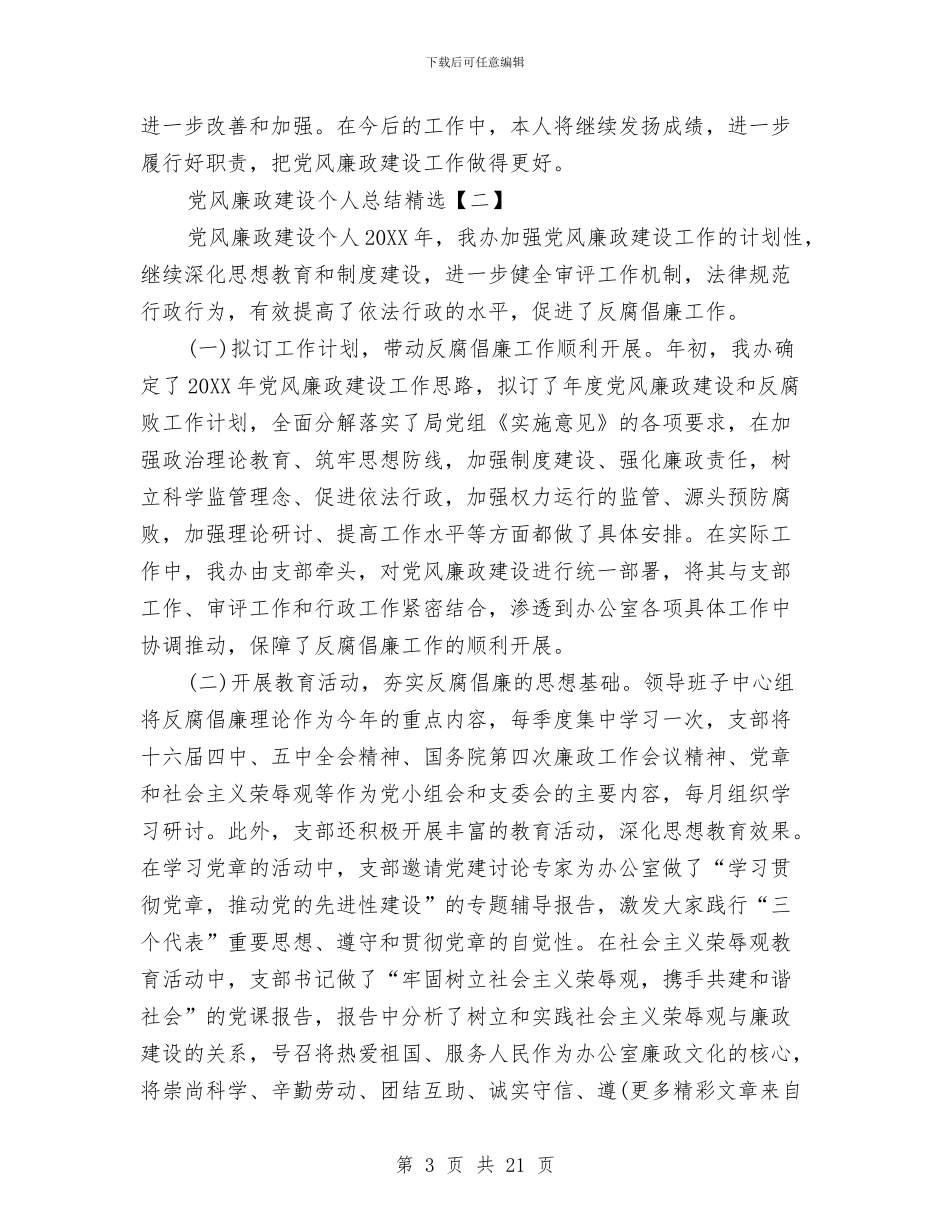 下载后可任意编辑

进一步改善和加强。在今后的工作中，本人将继续发扬成绩，进一步履行好职责，把党风廉政建设工作做得更好。

党风廉政建设个人总结精选【二】

党风廉政建设个人20XX年，我办加强党风廉政建设工作的计划性，继续深化思想教育和制度建设，进一步健全审评工作机制，法律规范行政行为，有效提高了依法行政的水平，促进了反腐倡廉工作。

(一)拟订工作计划，带动反腐倡廉工作顺利开展。年初，我办确定了20XX年党风廉政建设工作思路，拟订了年度党风廉政建设和反腐败工作计划，全面分解落实了局党组《实施意见》的各项要求，在加强政治理论教育、筑牢思想防线，加强制度建设、强化廉政责任，树立科学监管理念、促进依法行政，加强权力运行的监管、源头预防腐败，加强理论研讨、提高工作水平等方面都做了具体安排。在实际工作中，我办由支部牵头，对党风廉政建设进行统一部署，将其与支部工作、审评工作和行政工作紧密结合，渗透到办公室各项具体工作中协调推动，保障了反腐倡廉工作的顺利开展。

(二)开展教育活动，夯实反腐倡廉的思想基础。领导班子中心组将反腐倡廉理论作为今年的重点内容，每季度集中学习一次，支部将十六届四中、五中全会精神、国务院第四次廉政工作会议精神、党章和社会主义荣辱观等作为党小组会和支委会的主要内容，每月组织学习研讨。此外，支部还积极开展丰富的教育活动，深化思想教育效果。在学习党章的活动中，支部邀请党建讨论专家为办公室做了“学习贯彻党章，推动党的先进性建设”的专题辅导报告，激发大家践行“三个代表”重要思想、遵守和贯彻党章的自觉性。在社会主义荣辱观教育活动中，支部书记做了“牢固树立社会主义荣辱观，携手共建和谐社会”的党课报告，报告中分析了树立和实践社会主义荣辱观与廉政建设的关系，号召将热爱祖国、服务人民作为办公室廉政文化的核心，将崇尚科学、辛勤劳动、团结互助、诚实守信、遵(更多精彩文章来自

第 3 页 共 21 页